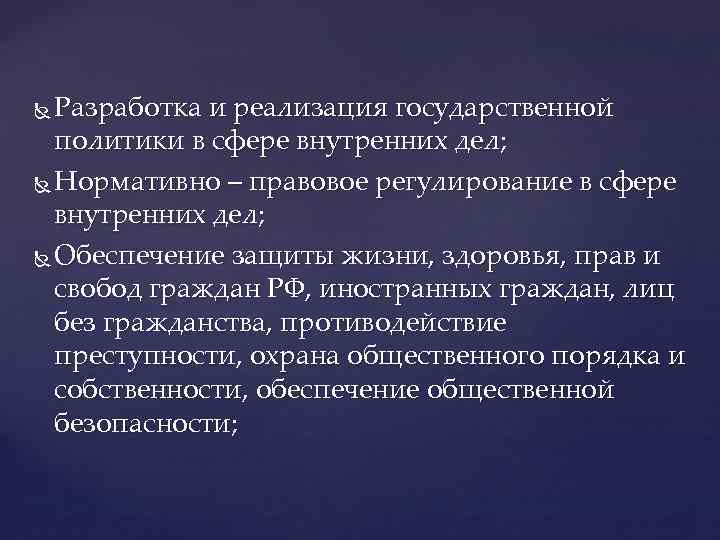 Разработка и реализация государственной политики в сфере внутренних дел;

Нормативно – правовое регулирование в сфере внутренних дел;

Обеспечение защиты жизни, здоровья, прав и свобод граждан РФ, иностранных граждан, лиц без гражданства, противодействие преступности, охрана общественного порядка и собственности, обеспечение общественной безопасности;